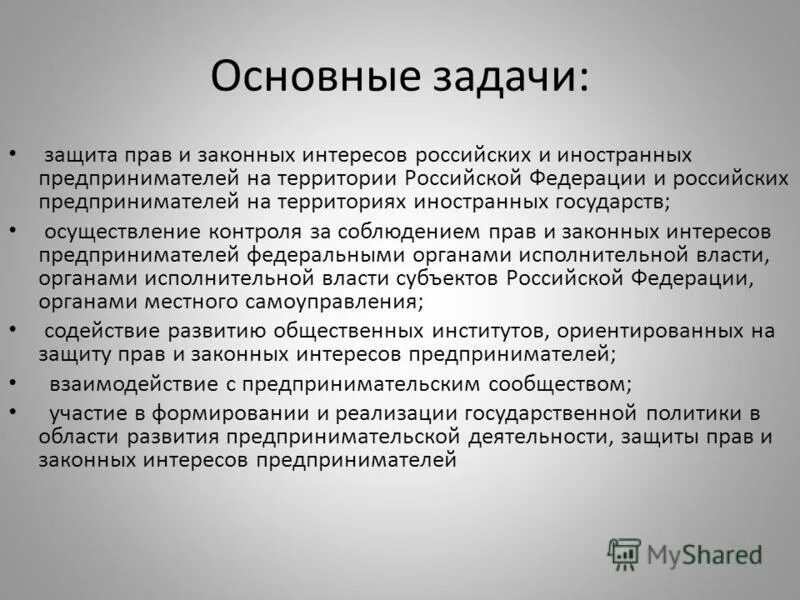 Основные задачи:

• защита прав и законных интересов российских и иностранных предпринимателей на территории Российской Федерации и российских предпринимателей на территориях иностранных государств;

• осуществление контроля за соблюдением прав и законных интересов предпринимателей федеральными органами исполнительной власти, органами исполнительной власти субъектов Российской Федерации, органами местного самоуправления;

• содействие развитию общественных институтов, ориентированных на защиту прав и законных интересов предпринимателей;

• взаимодействие с предпринимательским сообществом;

• участие в формировании и реализации государственной политики в области развития предпринимательской деятельности, защиты прав и законных интересов предпринимателей

MyShared